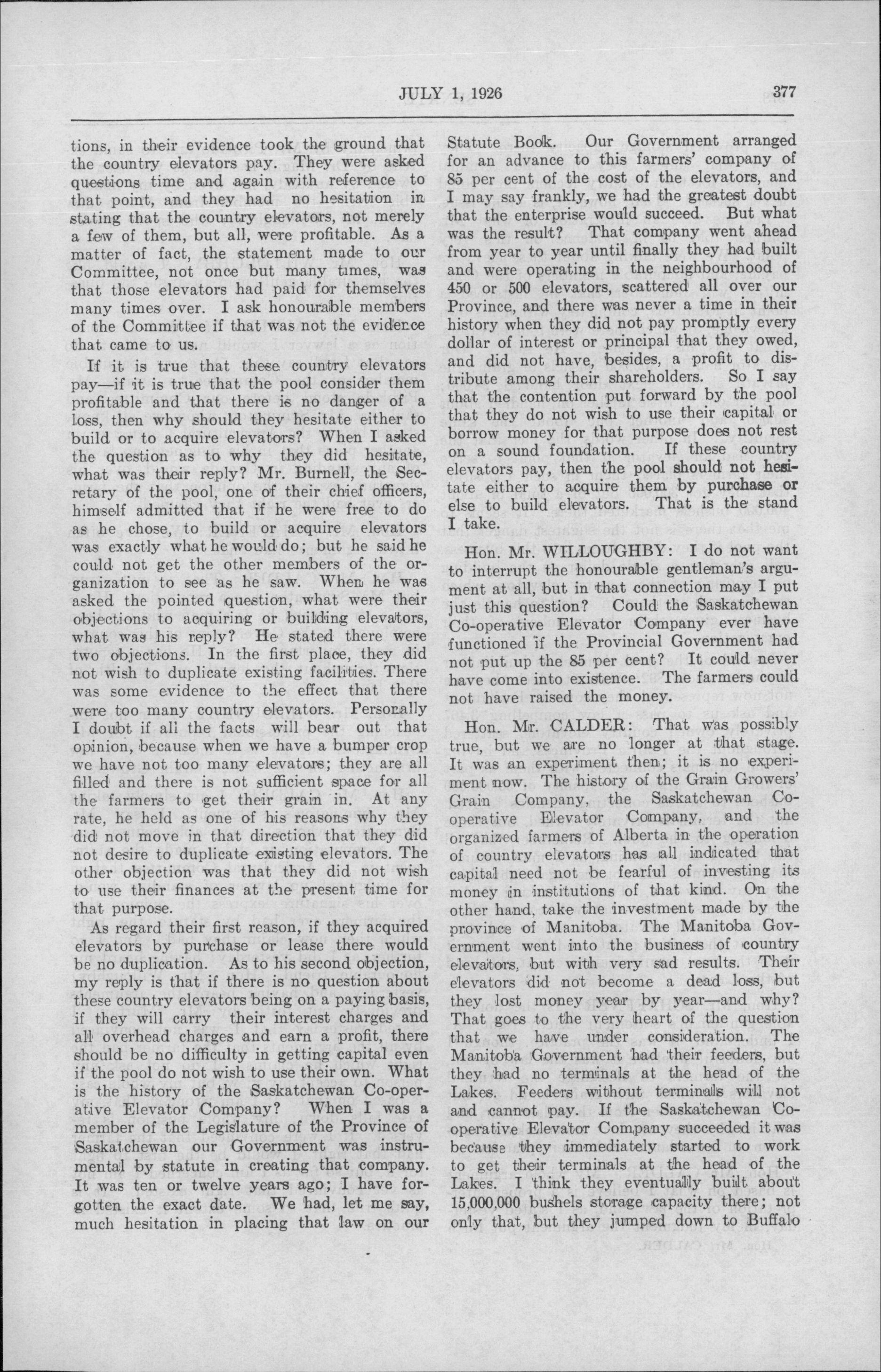 JULY 1, 1926 377

tions, in their evidence took the ground that the country elevators pay. They were asked questions time and again with reference to that point, and they had no hesitation in stating that the country elevators, not merely a few of them, but all, were profitable. As a matter of fact, the statement made to our Committee, not once but many times, was that those elevators had paid for themselves many times over. I ask honourable members of the Committee if that was not the evidence that came to us.

If it is true that these country elevators pay—if it is true that the pool consider them profitable and that there is no danger of a loss, then why should they hesitate either to build or to acquire elevators? When I asked the question as to why they did hesitate, what was their reply? Mr. Burnell, the Secretary of the pool, one of their chief officers, himself admitted that if he were free to do as he chose, to build or acquire elevators was exactly what he would do; but he said he could not get the other members of the organization to see as he saw. When he was asked the pointed question, what were their objections to acquiring or building elevators, what was his reply? He stated there were two objections. In the first place, they did not wish to duplicate existing facilities. There was some evidence to the effect that there were too many country elevators. Personally I doubt if all the facts will bear out that opinion, because when we have a bumper crop we have not too many elevators; they are all filled and there is not sufficient space for all the farmers to get their grain in. At any rate, he held as one of his reasons why they did not move in that direction that they did not desire to duplicate existing elevators. The other objection was that they did not wish to use their finances at the present time for that purpose.

As regard their first reason, if they acquired elevators by purchase or lease there would be no duplication. As to his second objection, my reply is that if there is no question about these country elevators being on a paying basis, if they will carry their interest charges and all overhead charges and earn a profit, there should be no difficulty in getting capital even if the pool do not wish to use their own. What is the history of the Saskatchewan Co-operative Elevator Company? When I was a member of the Legislature of the Province of Saskatchewan our Government was instrumental by statute in creating that company. It was ten or twelve years ago; I have forgotten the exact date. We had, let me say, much hesitation in placing that law on our Statute Book. Our Government arranged for an advance to this farmers' company of 85 per cent of the cost of the elevators, and I may say frankly, we had the greatest doubt that the enterprise would succeed. But what was the result? That company went ahead from year to year until finally they had built and were operating in the neighbourhood of 450 or 500 elevators, scattered all over our Province, and there was never a time in their history when they did not pay promptly every dollar of interest or principal that they owed, and did not have, besides, a profit to distribute among their shareholders. So I say that the contention put forward by the pool that they do not wish to use their capital or borrow money for that purpose does not rest on a sound foundation. If these country elevators pay, then the pool should not hesitate either to acquire them by purchase or else to build elevators. That is the stand I take.

Hon. Mr. WILLOUGHBY: I do not want to interrupt the honourable gentleman's argument at all, but in that connection may I put just this question? Could the Saskatchewan Co-operative Elevator Company ever have functioned if the Provincial Government had not put up the 85 per cent? It could never have come into existence. The farmers could not have raised the money.

Hon. Mr. CALDER: That was possibly true, but we are no longer at that stage. It was an experiment then; it is no experiment now. The history of the Grain Growers' Grain Company, the Saskatchewan Co-operative Elevator Company, and the organized farmers of Alberta in the operation of country elevators has all indicated that capital need not be fearful of investing its money in institutions of that kind. On the other hand, take the investment made by the province of Manitoba. The Manitoba Government went into the business of country elevators, but with very sad results. Their elevators did not become a dead loss, but they lost money year by year—and why? That goes to the very heart of the question that we have under consideration. The Manitoba Government had their feeders, but they had no terminals at the head of the Lakes. Feeders without terminals will not and cannot pay. If the Saskatchewan Co-operative Elevator Company succeeded it was because they immediately started to work to get their terminals at the head of the Lakes. I think they eventually built about 15,000,000 bushels storage capacity there; not only that, but they jumped down to Buffalo